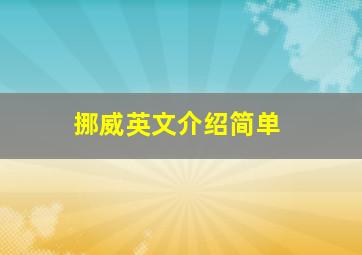 挪威英文介绍简单